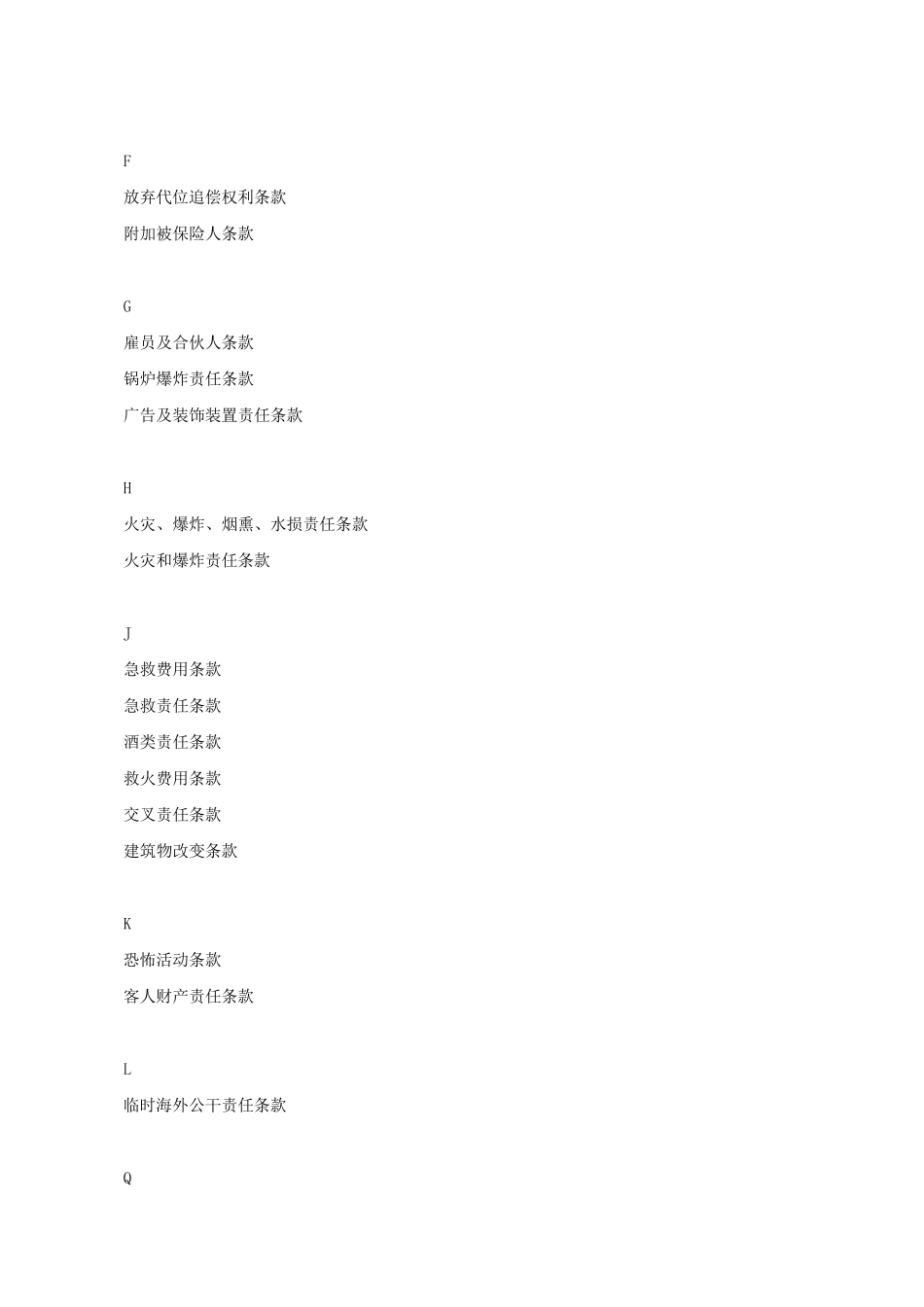 F

放弃代位追偿权利条款

附加被保险人条款

G

雇员及合伙人条款

锅炉爆炸责任条款

广告及装饰装置责任条款

H

火灾、爆炸、烟熏、水损责任条款

火灾和爆炸责任条款

J

急救费用条款

急救责任条款

酒类责任条款

救火费用条款

交叉责任条款

建筑物改变条款

K

恐怖活动条款

客人财产责任条款

L

临时海外公干责任条款

Q